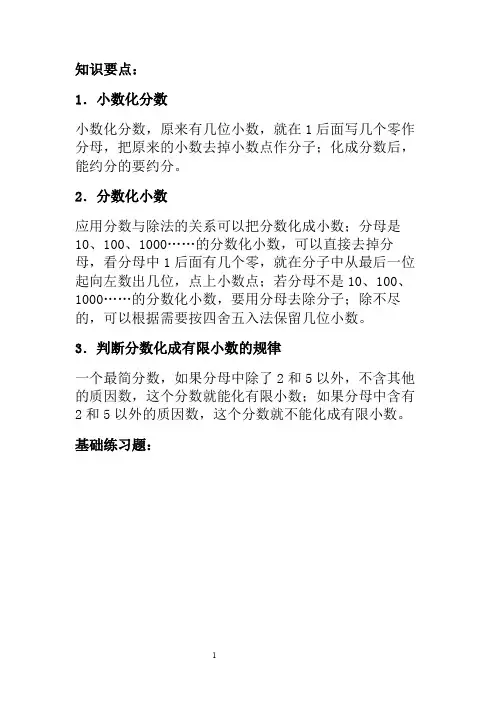 知识要点：

1．小数化分数

小数化分数，原来有几位小数，就在 1 后面写几个零作分母，把原来的小数去掉小数点作分子；化成分数后，能约分的要约分。

2．分数化小数

应用分数与除法的关系可以把分数化成小数；分母是 10、100、1000……的分数化小数，可以直接去掉分母，看分母中 1 后面有几个零，就在分子中从最后一位起向左数出几位，点上小数点；若分母不是 10、100、1000……的分数化小数，要用分母去除分子；除不尽的，可以根据需要按四舍五入法保留几位小数。

3．判断分数化成有限小数的规律

一个最简分数，如果分母中除了 2 和 5 以外，不含其他的质因数，这个分数就能化有限小数；如果分母中含有 2 和 5 以外的质因数，这个分数就不能化成有限小数。

基础练习题：

1